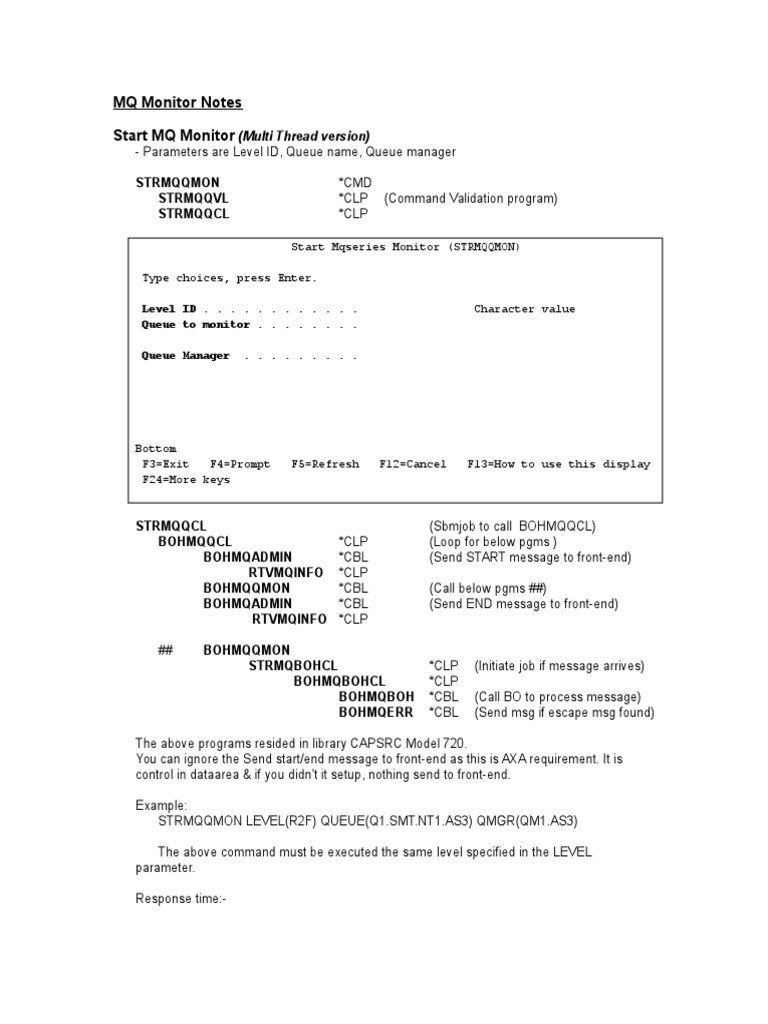 MQ Monitor Notes

Start MQ Monitor (Multi Thread version)
- Parameters are Level ID, Queue name, Queue manager

STRMQQMON *CMD
STRMQQVL *CLP (Command Validation program)
STRMQQCL *CLP

Start Mqseries Monitor (STRMQQMON)

Type choices, press Enter.

Level ID . . . . . . . . . . . . Character value
Queue to monitor . . . . . . . .

Queue Manager . . . . . . . . .

Bottom
F3=Exit F4=Prompt F5=Refresh F12=Cancel F13=How to use this display
F24=More keys

STRMQQCL (Sbmjob to call BOHMQQCL)
BOHMQQCL *CLP (Loop for below pgms )
BOHMQADMIN *CBL (Send START message to front-end)
RTVMQINFO *CLP
BOHMQQMON *CBL (Call below pgms ##)
BOHMQADMIN *CBL (Send END message to front-end)
RTVMQINFO *CLP

## BOHMQQMON
STRMQBOHCL *CLP (Initiate job if message arrives)
BOHMQBOHCL *CLP
BOHMQBOH *CBL (Call BO to process message)
BOHMQERR *CBL (Send msg if escape msg found)

The above programs resided in library CAPSRC Model 720.
You can ignore the Send start/end message to front-end as this is AXA requirement. It is control in dataarea & if you didn't it setup, nothing send to front-end.

Example:
STRMQQMON LEVEL(R2F) QUEUE(Q1.SMT.NT1.AS3) QMGR(QM1.AS3)

The above command must be executed the same level specified in the LEVEL parameter.

Response time:-